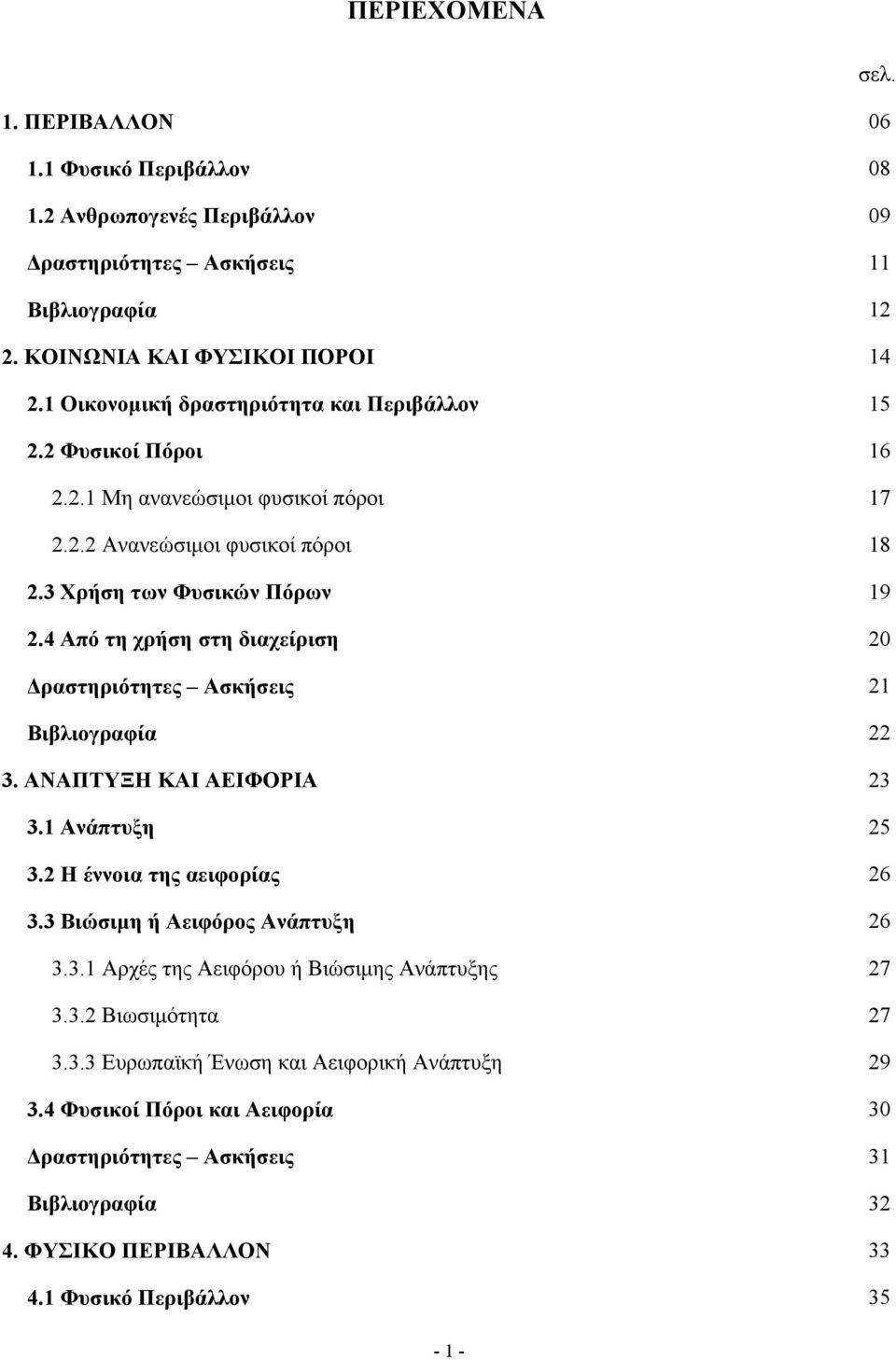 ΠΕΡΙΕΧΟΜΕΝΑ

σελ.

1. ΠΕΡΙΒΑΛΛΟΝ 06

1.1 Φυσικό Περιβάλλον 08

1.2 Ανθρωπογενές Περιβάλλον 09

Δραστηριότητες – Ασκήσεις 11

Βιβλιογραφία 12

2. ΚΟΙΝΩΝΙΑ ΚΑΙ ΦΥΣΙΚΟΙ ΠΟΡΟΙ 14

2.1 Οικονομική δραστηριότητα και Περιβάλλον 15

2.2 Φυσικοί Πόροι 16

2.2.1 Μη ανανεώσιμοι φυσικοί πόροι 17

2.2.2 Ανανεώσιμοι φυσικοί πόροι 18

2.3 Χρήση των Φυσικών Πόρων 19

2.4 Από τη χρήση στη διαχείριση 20

Δραστηριότητες – Ασκήσεις 21

Βιβλιογραφία 22

3. ΑΝΑΠΤΥΞΗ ΚΑΙ ΑΕΙΦΟΡΙΑ 23

3.1 Ανάπτυξη 25

3.2 Η έννοια της αειφορίας 26

3.3 Βιώσιμη ή Αειφόρος Ανάπτυξη 26

3.3.1 Αρχές της Αειφόρου ή Βιώσιμης Ανάπτυξης 27

3.3.2 Βιωσιμότητα 27

3.3.3 Ευρωπαϊκή Ένωση και Αειφορική Ανάπτυξη 29

3.4 Φυσικοί Πόροι και Αειφορία 30

Δραστηριότητες – Ασκήσεις 31

Βιβλιογραφία 32

4. ΦΥΣΙΚΟ ΠΕΡΙΒΑΛΛΟΝ 33

4.1 Φυσικό Περιβάλλον 35

- 1 -